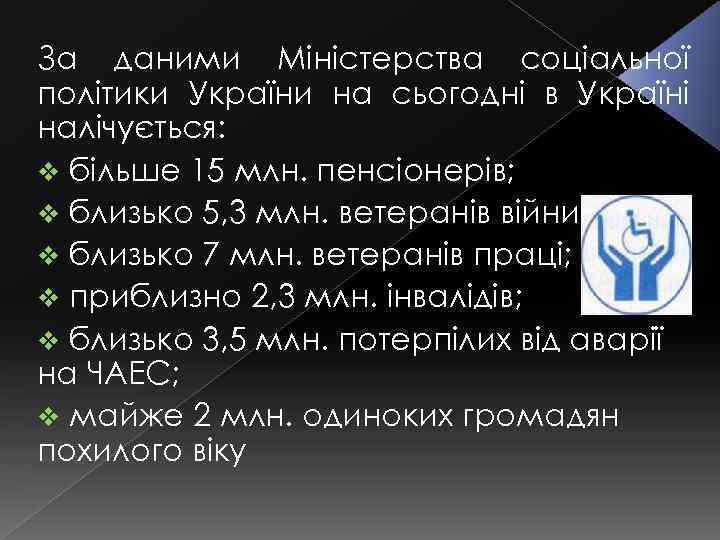 За даними Міністерства соціальної політики України на сьогодні в Україні налічується:

❖ більше 15 млн. пенсіонерів;

❖ близько 5,3 млн. ветеранів війни

❖ близько 7 млн. ветеранів праці;

❖ приблизно 2,3 млн. інвалідів;

❖ близько 3,5 млн. потерпілих від аварії на ЧАЕС;

❖ майже 2 млн. одиноких громадян похилого віку